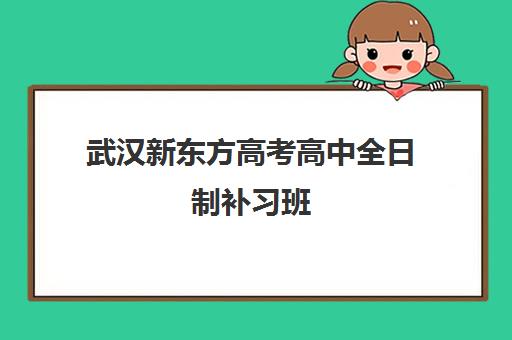 武汉新东方高考高中全日制补习班